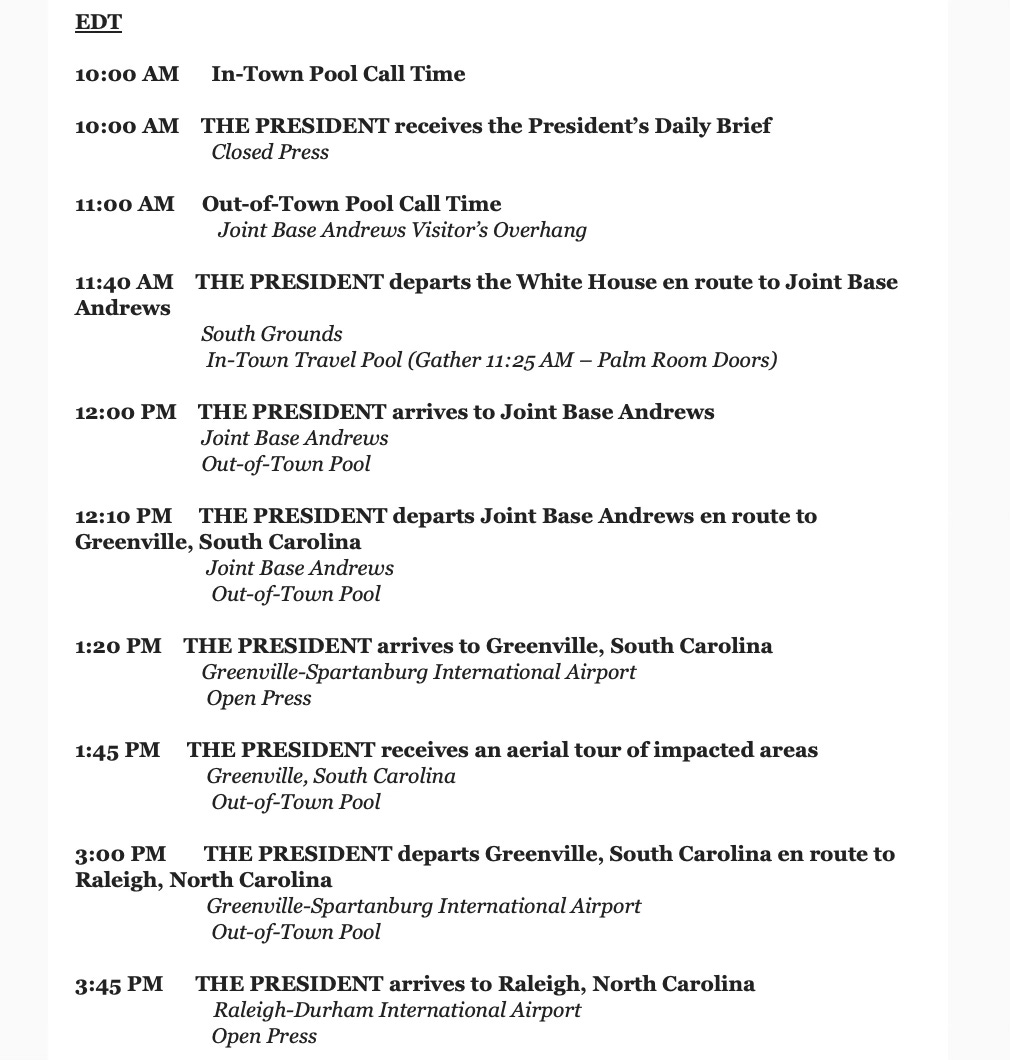 EDT

10:00 AM In-Town Pool Call Time

10:00 AM THE PRESIDENT receives the President's Daily Brief
Closed Press

11:00 AM Out-of-Town Pool Call Time
Joint Base Andrews Visitor's Overhang

11:40 AM THE PRESIDENT departs the White House en route to Joint Base Andrews
South Grounds
In-Town Travel Pool (Gather 11:25 AM – Palm Room Doors)

12:00 PM THE PRESIDENT arrives to Joint Base Andrews
Joint Base Andrews
Out-of-Town Pool

12:10 PM THE PRESIDENT departs Joint Base Andrews en route to Greenville, South Carolina
Joint Base Andrews
Out-of-Town Pool

1:20 PM THE PRESIDENT arrives to Greenville, South Carolina
Greenville-Spartanburg International Airport
Open Press

1:45 PM THE PRESIDENT receives an aerial tour of impacted areas
Greenville, South Carolina
Out-of-Town Pool

3:00 PM THE PRESIDENT departs Greenville, South Carolina en route to Raleigh, North Carolina
Greenville-Spartanburg International Airport
Out-of-Town Pool

3:45 PM THE PRESIDENT arrives to Raleigh, North Carolina
Raleigh-Durham International Airport
Open Press